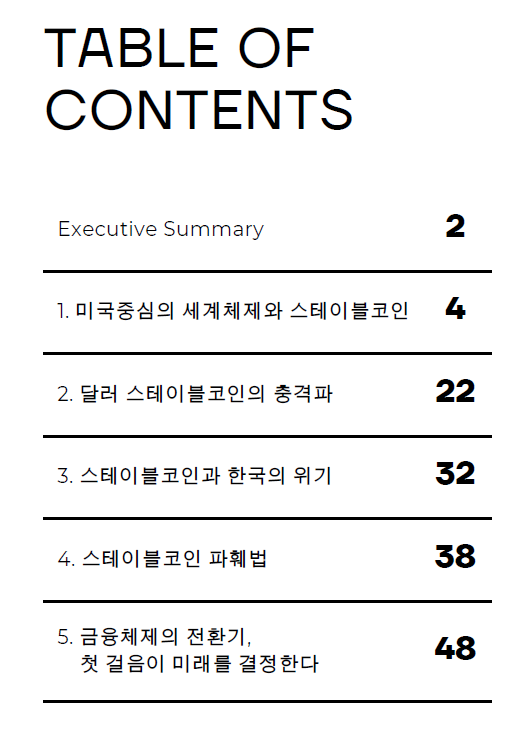 TABLE OF CONTENTS

Executive Summary 2

1. 미국중심의 세계체제와 스테이블코인 4

2. 달러 스테이블코인의 충격파 22

3. 스테이블코인과 한국의 위기 32

4. 스테이블코인 파훼법 38

5. 금융체제의 전환기,
첫 걸음이 미래를 결정한다 48